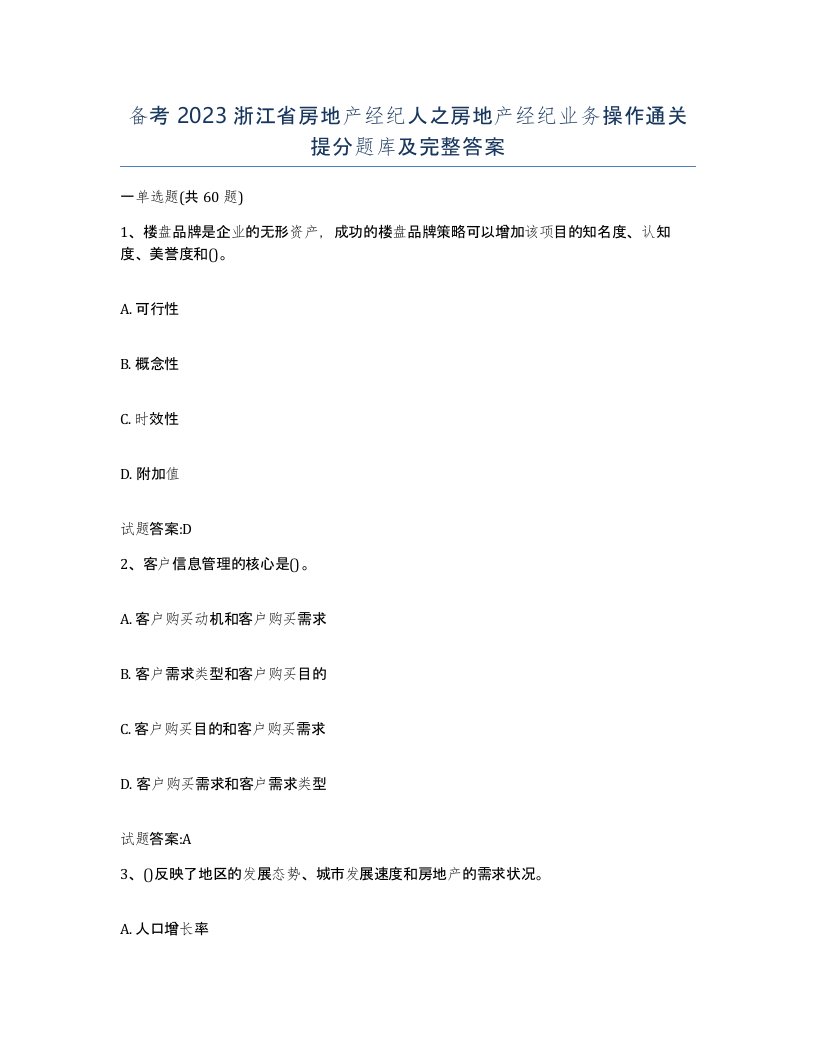 备考 2023 浙江省房地产经纪人之房地产经纪业务操作通关提分题库及完整答案

一单选题(共 60 题)

1、楼盘品牌是企业的无形资产，成功的楼盘品牌策略可以增加该项目的知名度、认知度、美誉度和()。

A. 可行性

B. 概念性

C. 时效性

D. 附加值

试题答案:D

2、客户信息管理的核心是()。

A. 客户购买动机和客户购买需求

B. 客户需求类型和客户购买目的

C. 客户购买目的和客户购买需求

D. 客户购买需求和客户需求类型

试题答案:A

3、()反映了地区的发展态势、城市发展速度和房地产的需求状况。

A. 人口增长率